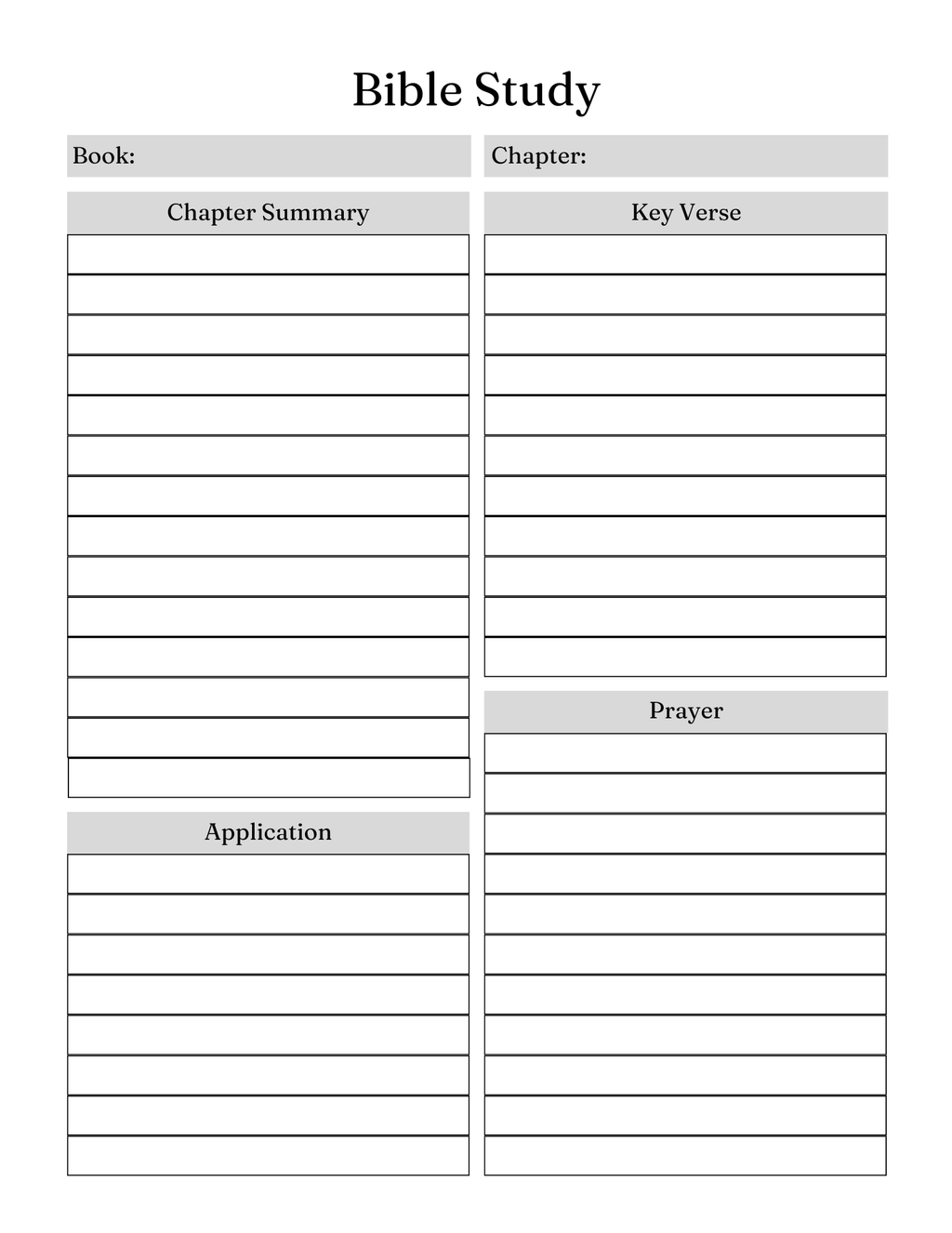 Bible Study

Book:

Chapter:

Chapter Summary

Application

Key Verse

Prayer